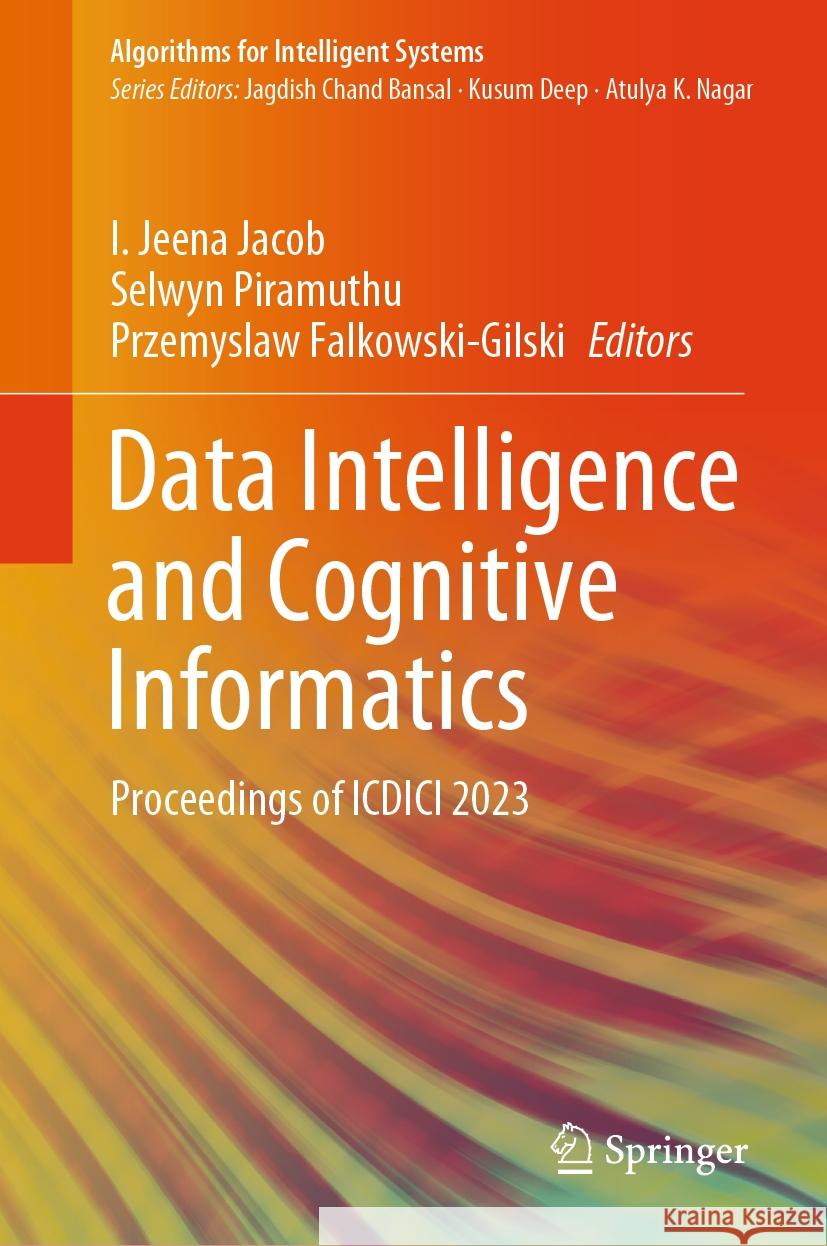 Algorithms for Intelligent Systems
Series Editors: Jagdish Chand Bansal · Kusum Deep · Atulya K. Nagar

I. Jeena Jacob
Selwyn Piramuthu
Przemyslaw Falkowski-Gilski Editors

Data Intelligence and Cognitive Informatics

Proceedings of ICDICI 2023

Springer